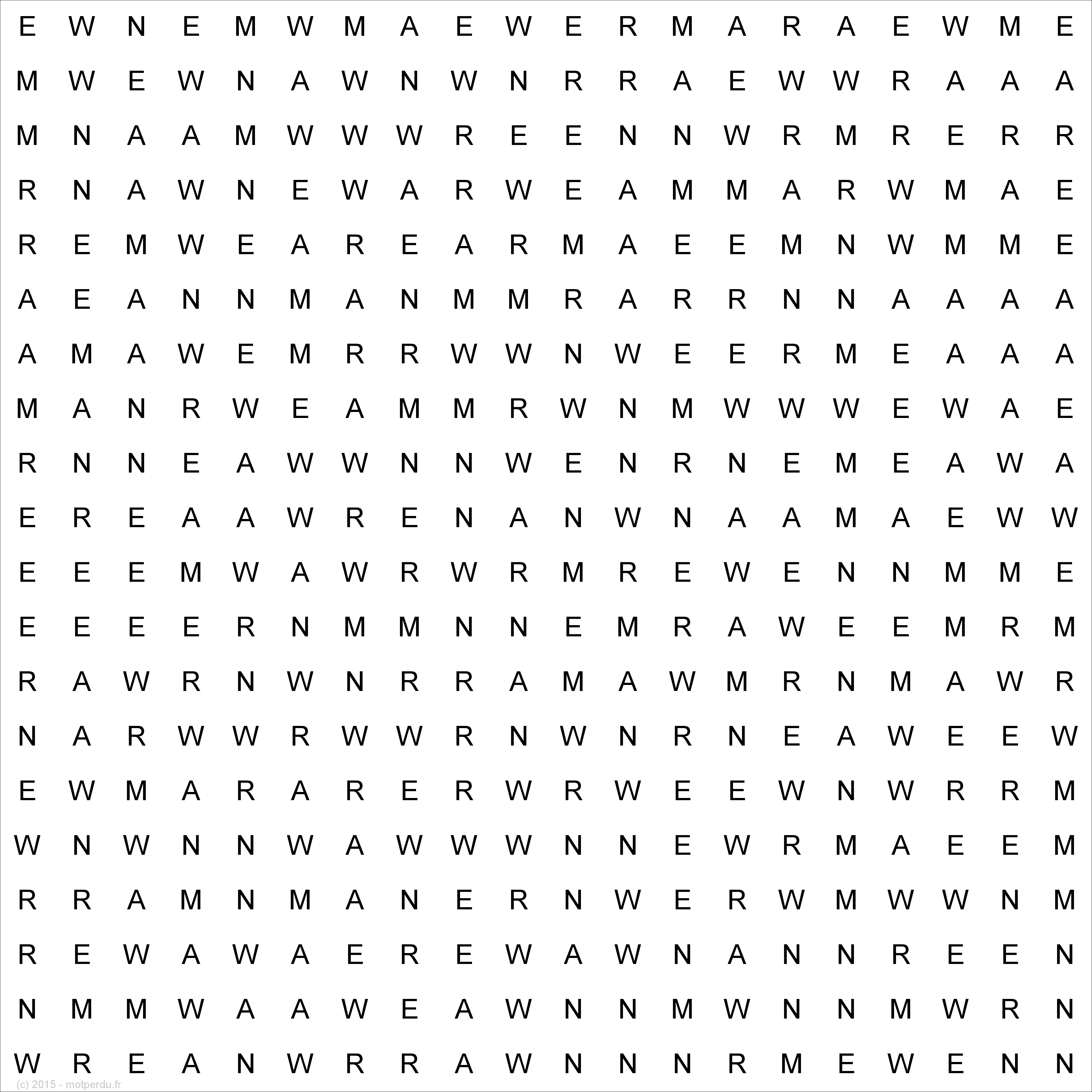 E W N E M W M A E W E R M A R A E W M E
M W E W N A W N W N R R A E W W R A A A
M N A A M W W W R E E N N W R M R E R R
R N A W N E W A R W E A M M A R W M A E
R E M W E A R E A R M A E E M N W M M E
A E A N N M A N M M R A R R N N A A A A
A M A W E M R R W W N W E E R M E A A A
M A N R W E A M M R W N M W W W E W A E
R N N E A W W N N W E N R N E M E A W A
E R E A A W R E N A N W N A A M A E W W
E E E M W A W R W R M R E W E N N M M E
E E E E R N M M N N E M R A W E E M R M
R A W R N W N R R A M A W M R N M A W R
N A R W W R W W R N W N R N E A W E E W
E W M A R A R E R W R W E E W N W R R M
W N W N N W A W W W N N E W R M A E E M
R R A M N M A N E R N W E R W M W W N M
R E W A W A E R E W A W N A N N R E E N
N M M W A A W E A W N N M W N N M W R N
W R E A N W R R A W N N N R M E W E N N
(c) 2015 - motperdu.fr